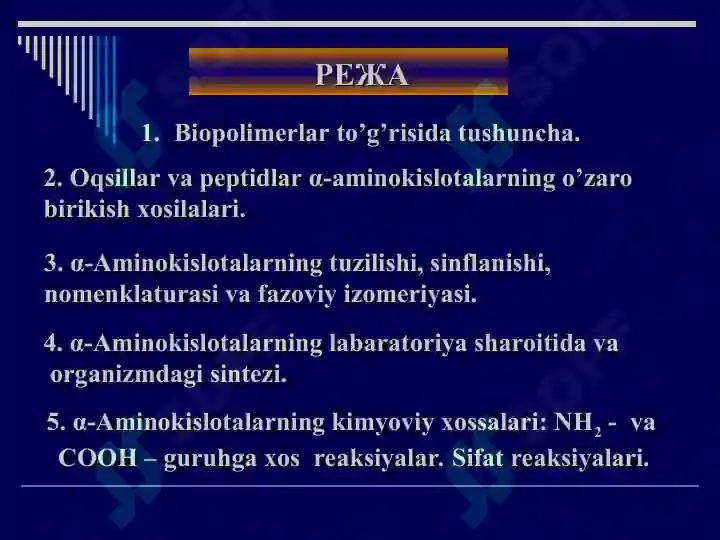 РЕЖА

1. Biopolimerlar to’g’risida tushuncha.

2. Oqsillar va peptidlar α-aminokislotalarning o’zaro birikish xosilalari.

3. α-Aminokislotalarning tuzilishi, sinflanishi, nomenklaturasi va fazoviy izomeriyasi.

4. α-Aminokislotalarning labaratoriya sharoitida va organizmdagi sintezi.

5. α-Aminokislotalarning kimyoviy xossalari: $NH_2$ - va COOH – guruhga xos reaksiyalar. Sifat reaksiyalari.